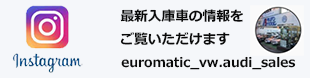 Instagram

最新入庫車の情報を
ご覧いただけます

euromatic_vw.audi_sales